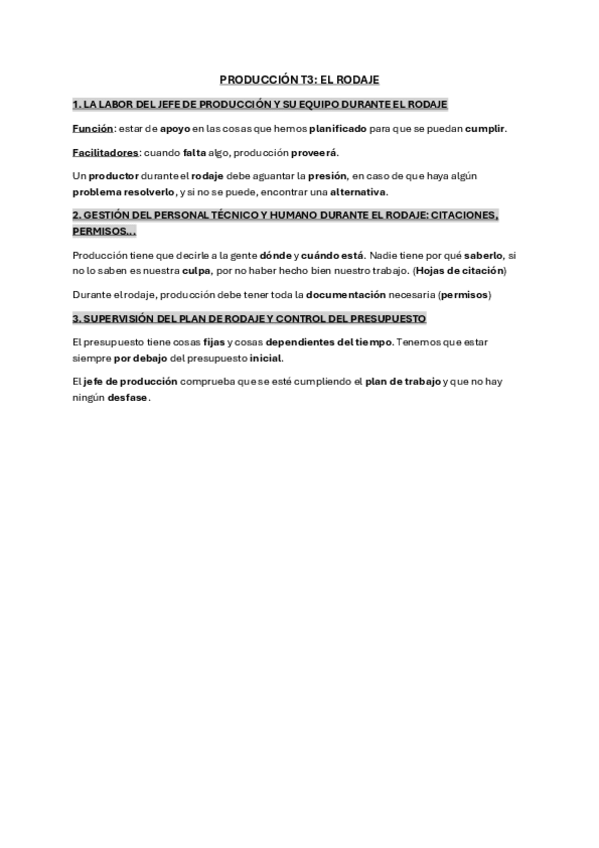 PRODUCCIÓN T3: EL RODAJE

1. LA LABOR DEL JEFE DE PRODUCCIÓN Y SU EQUIPO DURANTE EL RODAJE

Función: estar de apoyo en las cosas que hemos planificado para que se puedan cumplir.

Facilitadores: cuando falta algo, producción proveerá.

Un productor durante el rodaje debe aguantar la presión, en caso de que haya algún problema resolverlo, y si no se puede, encontrar una alternativa.

2. GESTIÓN DEL PERSONAL TÉCNICO Y HUMANO DURANTE EL RODAJE: CITACIONES, PERMISOS...

Producción tiene que decirle a la gente dónde y cuándo está. Nadie tiene por qué saberlo, si no lo saben es nuestra culpa, por no haber hecho bien nuestro trabajo. (Hojas de citación)

Durante el rodaje, producción debe tener toda la documentación necesaria (permisos)

3. SUPERVISIÓN DEL PLAN DE RODAJE Y CONTROL DEL PRESUPUESTO

El presupuesto tiene cosas fijas y cosas dependientes del tiempo. Tenemos que estar siempre por debajo del presupuesto inicial.

El jefe de producción comprueba que se esté cumpliendo el plan de trabajo y que no hay ningún desfase.